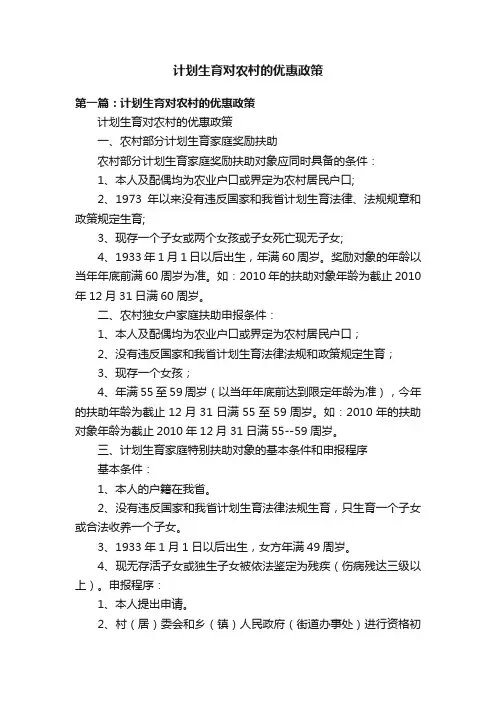 计划生育对农村的优惠政策

第一篇：计划生育对农村的优惠政策

计划生育对农村的优惠政策

一、农村部分计划生育家庭奖励扶助

农村部分计划生育家庭奖励扶助对象应同时具备的条件：

1、本人及配偶均为农业户口或界定为农村居民户口;

2、1973 年以来没有违反国家和我省计划生育法律、法规规章和政策规定生育;

3、现存一个子女或两个女孩或子女死亡现无子女;

4、1933 年 1 月 1 日以后出生，年满 60 周岁。奖励对象的年龄以当年年底前满 60 周岁为准。如：2010 年的扶助对象年龄为截止 2010 年 12 月 31 日满 60 周岁。

二、农村独女户家庭扶助申报条件：

1、本人及配偶均为农业户口或界定为农村居民户口；

2、没有违反国家和我省计划生育法律法规和政策规定生育；

3、现存一个女孩；

4、年满 55 至 59 周岁（以当年年底前达到限定年龄为准），今年的扶助年龄为截止 12 月 31 日满 55 至 59 周岁。如：2010 年的扶助对象年龄为截止 2010 年 12 月 31 日满 55--59 周岁。

三、计划生育家庭特别扶助对象的基本条件和申报程序

基本条件：

1、本人的户籍在我省。

2、没有违反国家和我省计划生育法律法规生育，只生育一个子女或合法收养一个子女。

3、1933 年 1 月 1 日以后出生，女方年满 49 周岁。

4、现无存活子女或独生子女被依法鉴定为残疾（伤病残达三级以上）。申报程序：

1、本人提出申请。

2、村（居）委会和乡（镇）人民政府（街道办事处）进行资格初